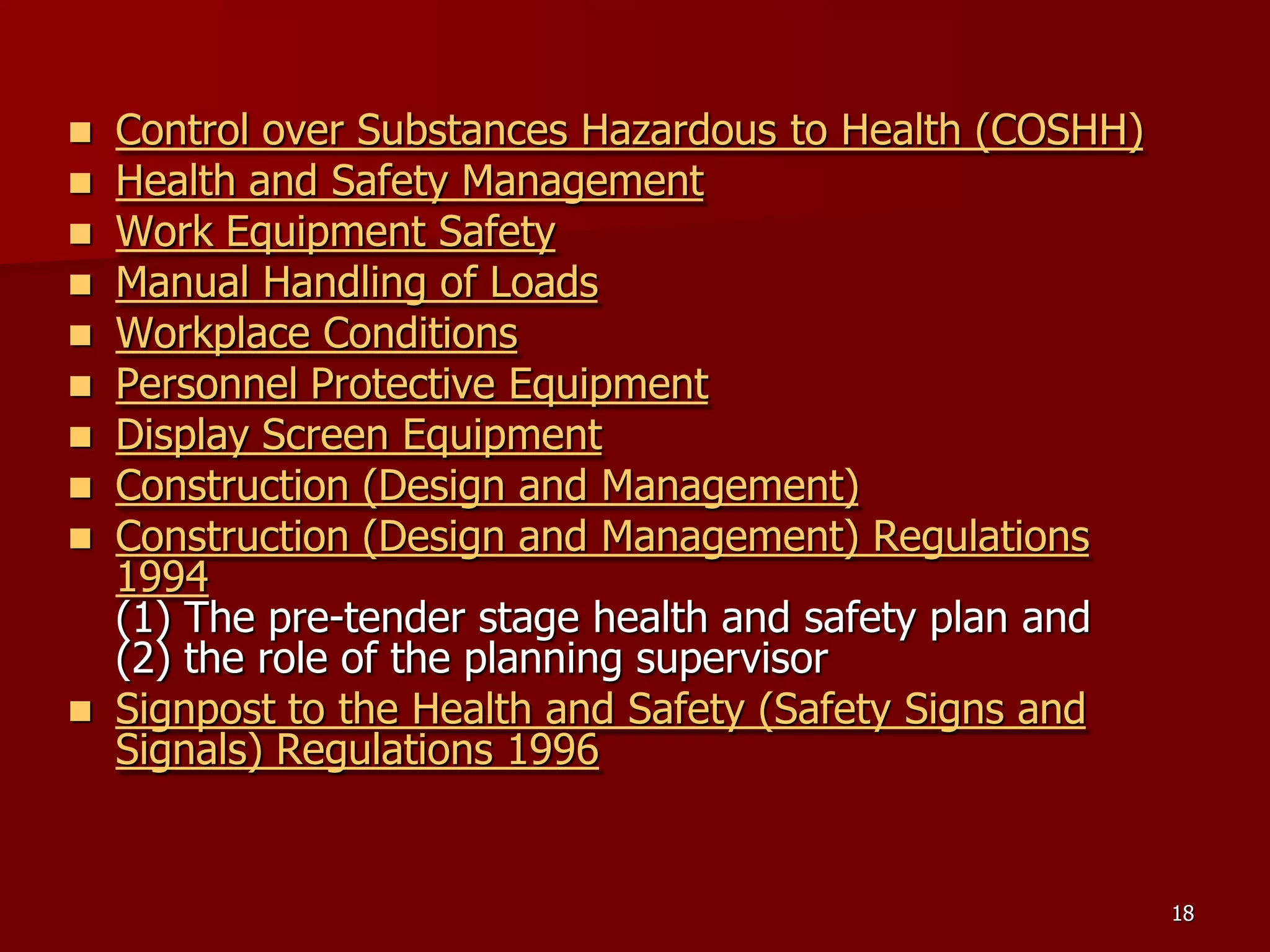 - Control over Substances Hazardous to Health (COSHH)
- Health and Safety Management
- Work Equipment Safety
- Manual Handling of Loads
- Workplace Conditions
- Personnel Protective Equipment
- Display Screen Equipment
- Construction (Design and Management)
- Construction (Design and Management) Regulations 1994
(1) The pre-tender stage health and safety plan and
(2) the role of the planning supervisor
- Signpost to the Health and Safety (Safety Signs and Signals) Regulations 1996

18